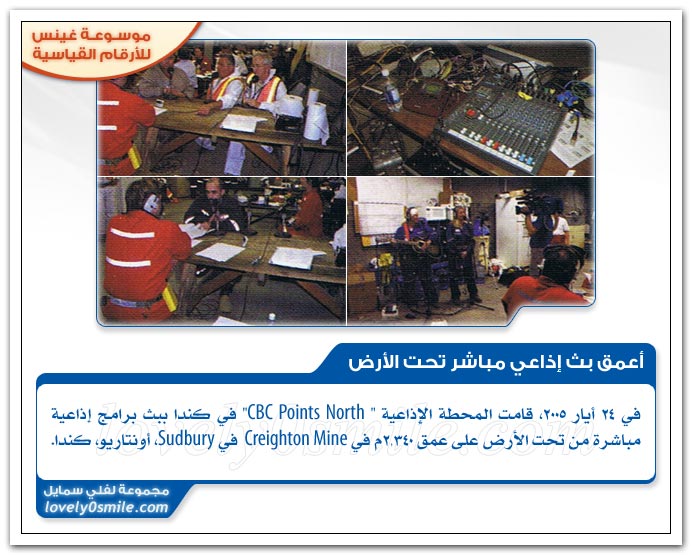 موسوعة غينس للأرقام القياسية

أعمق بث إذاعي مباشر تحت الأرض

في ٢٤ أيار ٢٠٠٥، قامت المحطة الإذاعية " CBC Points North" في كندا ببث برامج إذاعية مباشرة من تحت الأرض على عمق ٢.٣٤٠م في Creighton Mine في Sudbury، أونتاريو، كندا.

lovely0smile.com

مجموعة لفلي سمايل
lovely0smile.com